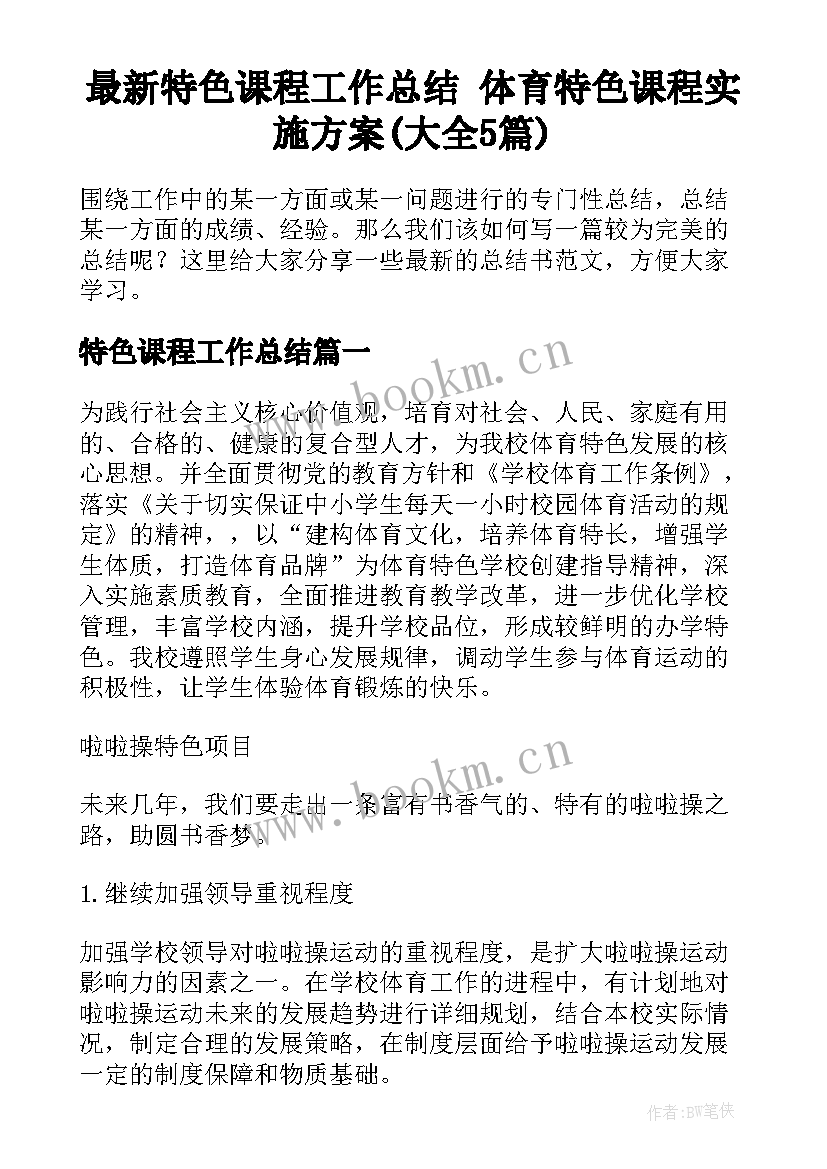 最新特色课程工作总结 体育特色课程实施方案(大全5篇)

围绕工作中的某一方面或某一问题进行的专门性总结，总结某一方面的成绩、经验。那么我们该如何写一篇较为完美的总结呢？这里给大家分享一些最新的总结书范文，方便大家学习。

特色课程工作总结篇一

www.bookm.cn

为践行社会主义核心价值观，培育对社会、人民、家庭有用的、合格的、健康的复合型人才，为我校体育特色发展的核心思想。并全面贯彻党的教育方针和《学校体育工作条例》，落实《关于切实保证中小学生每天一小时校园体育活动的规定》的精神，，以“建构体育文化，培养体育特长，增强学生体质，打造体育品牌”为体育特色学校创建指导精神，深入实施素质教育，全面推进教育教学改革，进一步优化学校管理，丰富学校内涵，提升学校品位，形成较鲜明的办学特色。我校遵照学生身心发展规律，调动学生参与体育运动的积极性，让学生体验体育锻炼的快乐。

啦啦操特色项目

www.bookm.cn

未来几年，我们要走出一条富有书香气的、特有的啦啦操之路，助圆书香梦。

1. 继续加强领导重视程度

加强学校领导对啦啦操运动的重视程度，是扩大啦啦操运动影响力的因素之一。在学校体育工作的进程中，有计划地对啦啦操运动未来的发展趋势进行详细规划，结合本校实际情况，制定合理的发展策略，在制度层面给予啦啦操运动发展一定的制度保障和物质基础。

作者:BW笔侠